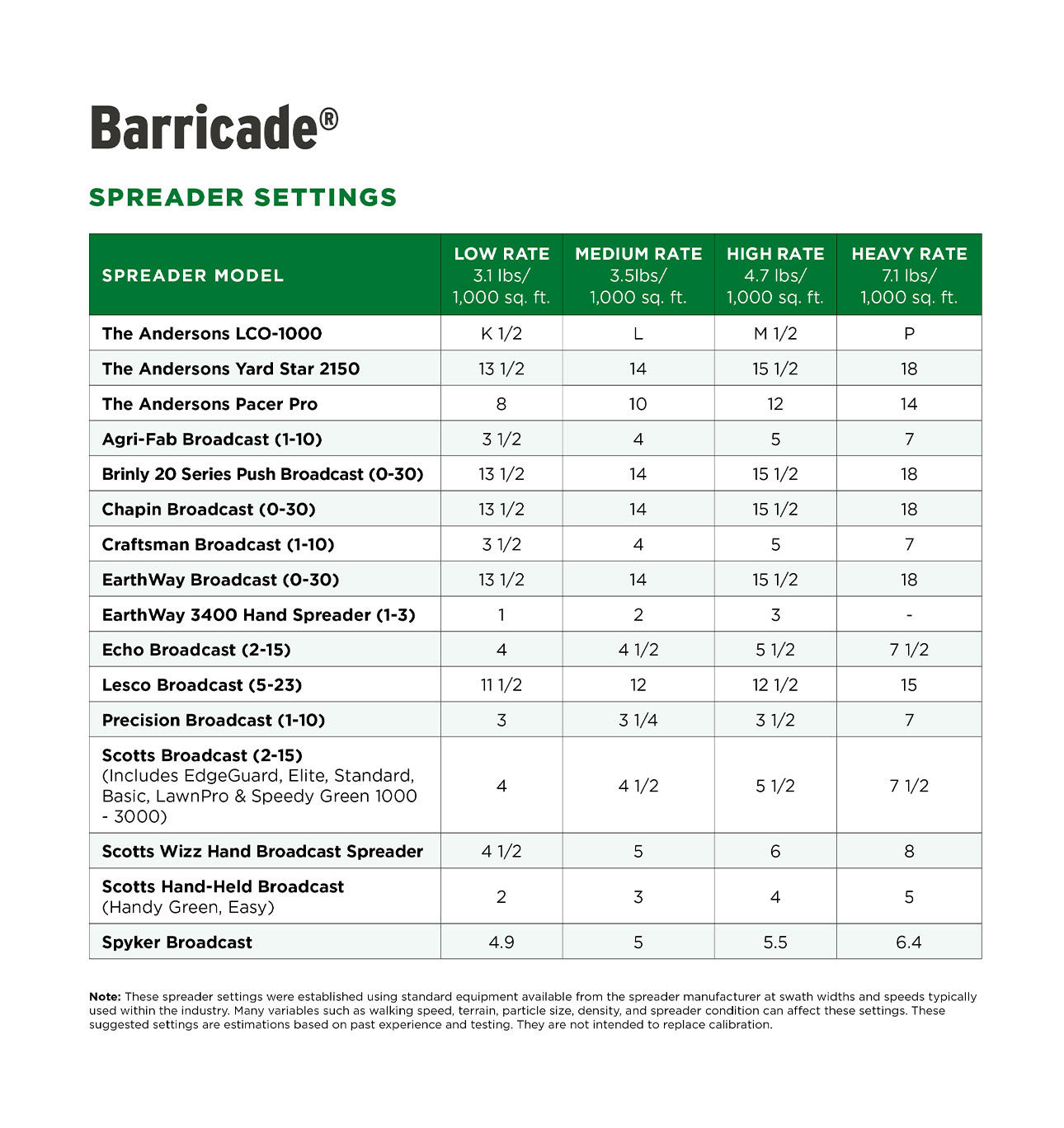 Barricade®

SPREADER SETTINGS

| SPREADER MODEL | LOW RATE 3.1 lbs/ 1,000 sq. ft. | MEDIUM RATE 3.5lbs/ 1,000 sq. ft. | HIGH RATE 4.7 lbs/ 1,000 sq. ft. | HEAVY RATE 7.1 lbs/ 1,000 sq. ft. |
|---|---|---|---|---|
| The Andersons LCO-1000 | K 1/2 | L | M 1/2 | P |
| The Andersons Yard Star 2150 | 13 1/2 | 14 | 15 1/2 | 18 |
| The Andersons Pacer Pro | 8 | 10 | 12 | 14 |
| Agri-Fab Broadcast (1-10) | 3 1/2 | 4 | 5 | 7 |
| Brinly 20 Series Push Broadcast (0-30) | 13 1/2 | 14 | 15 1/2 | 18 |
| Chapin Broadcast (0-30) | 13 1/2 | 14 | 15 1/2 | 18 |
| Craftsman Broadcast (1-10) | 3 1/2 | 4 | 5 | 7 |
| EarthWay Broadcast (0-30) | 13 1/2 | 14 | 15 1/2 | 18 |
| EarthWay 3400 Hand Spreader (1-3) | 1 | 2 | 3 | - |
| Echo Broadcast (2-15) | 4 | 4 1/2 | 5 1/2 | 7 1/2 |
| Lesco Broadcast (5-23) | 11 1/2 | 12 | 12 1/2 | 15 |
| Precision Broadcast (1-10) | 3 | 3 1/4 | 3 1/2 | 7 |
| Scotts Broadcast (2-15) (Includes EdgeGuard, Elite, Standard, Basic, LawnPro & Speedy Green 1000 - 3000) | 4 | 4 1/2 | 5 1/2 | 7 1/2 |
| Scotts Wizz Hand Broadcast Spreader | 4 1/2 | 5 | 6 | 8 |
| Scotts Hand-Held Broadcast (Handy Green, Easy) | 2 | 3 | 4 | 5 |
| Spyker Broadcast | 4.9 | 5 | 5.5 | 6.4 |

Note: These spreader settings were established using standard equipment available from the spreader manufacturer at swath widths and speeds typically used within the industry. Many variables such as walking speed, terrain, particle size, density, and spreader condition can affect these settings. These suggested settings are estimations based on past experience and testing. They are not intended to replace calibration.